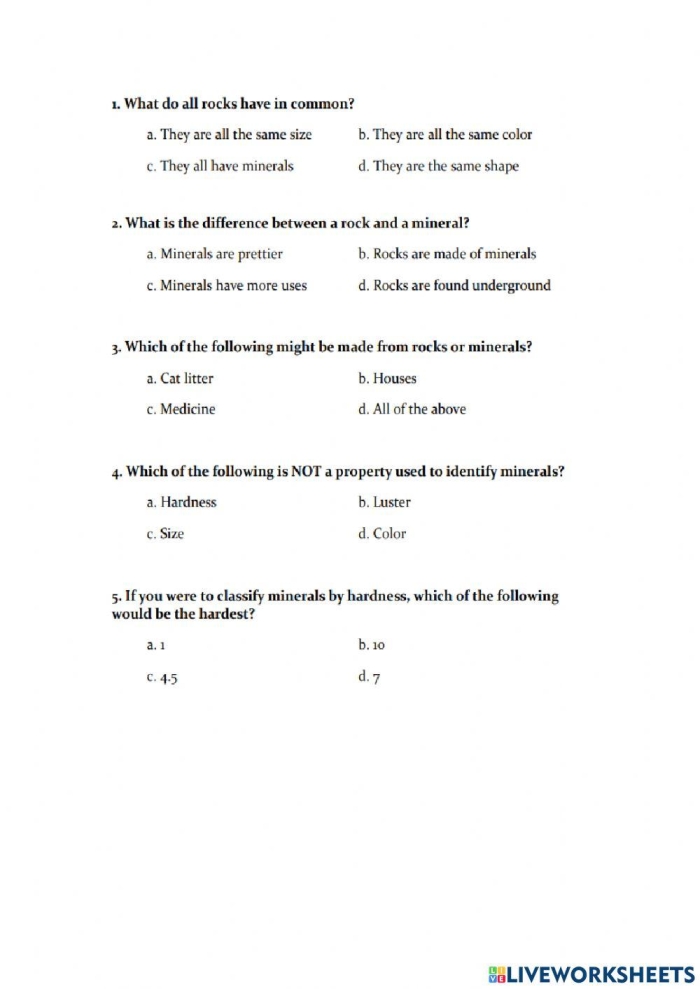 1. What do all rocks have in common?

a. They are all the same size
b. They are all the same color
c. They all have minerals
d. They are the same shape

2. What is the difference between a rock and a mineral?

a. Minerals are prettier
b. Rocks are made of minerals
c. Minerals have more uses
d. Rocks are found underground

3. Which of the following might be made from rocks or minerals?

a. Cat litter
b. Houses
c. Medicine
d. All of the above

4. Which of the following is NOT a property used to identify minerals?

a. Hardness
b. Luster
c. Size
d. Color

5. If you were to classify minerals by hardness, which of the following would be the hardest?

a. 1
b. 10
c. 4.5
d. 7

LIVEWORKSHEETS